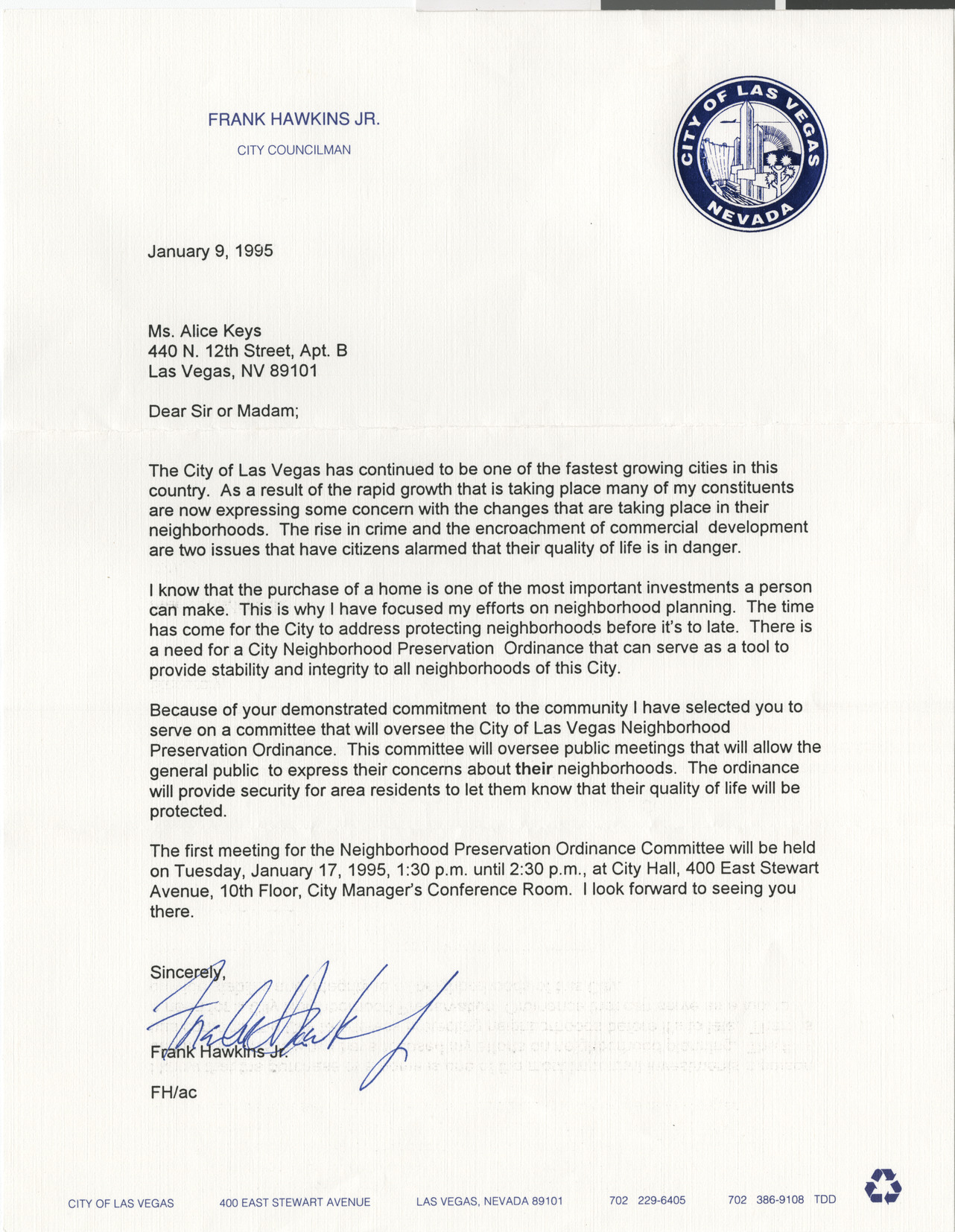 FRANK HAWKINS JR.
CITY COUNCILMAN

CITY OF LAS VEGAS
NEVADA

January 9, 1995

Ms. Alice Keys
440 N. 12th Street, Apt. B
Las Vegas, NV 89101

Dear Sir or Madam;

The City of Las Vegas has continued to be one of the fastest growing cities in this country. As a result of the rapid growth that is taking place many of my constituents are now expressing some concern with the changes that are taking place in their neighborhoods. The rise in crime and the encroachment of commercial development are two issues that have citizens alarmed that their quality of life is in danger.

I know that the purchase of a home is one of the most important investments a person can make. This is why I have focused my efforts on neighborhood planning. The time has come for the City to address protecting neighborhoods before it's to late. There is a need for a City Neighborhood Preservation Ordinance that can serve as a tool to provide stability and integrity to all neighborhoods of this City.

Because of your demonstrated commitment to the community I have selected you to serve on a committee that will oversee the City of Las Vegas Neighborhood Preservation Ordinance. This committee will oversee public meetings that will allow the general public to express their concerns about their neighborhoods. The ordinance will provide security for area residents to let them know that their quality of life will be protected.

The first meeting for the Neighborhood Preservation Ordinance Committee will be held on Tuesday, January 17, 1995, 1:30 p.m. until 2:30 p.m., at City Hall, 400 East Stewart Avenue, 10th Floor, City Manager's Conference Room. I look forward to seeing you there.

Sincerely,

Frank Hawkins Jr.

FH/ac

CITY OF LAS VEGAS 400 EAST STEWART AVENUE LAS VEGAS, NEVADA 89101 702 229-6405 702 386-9108 TDD